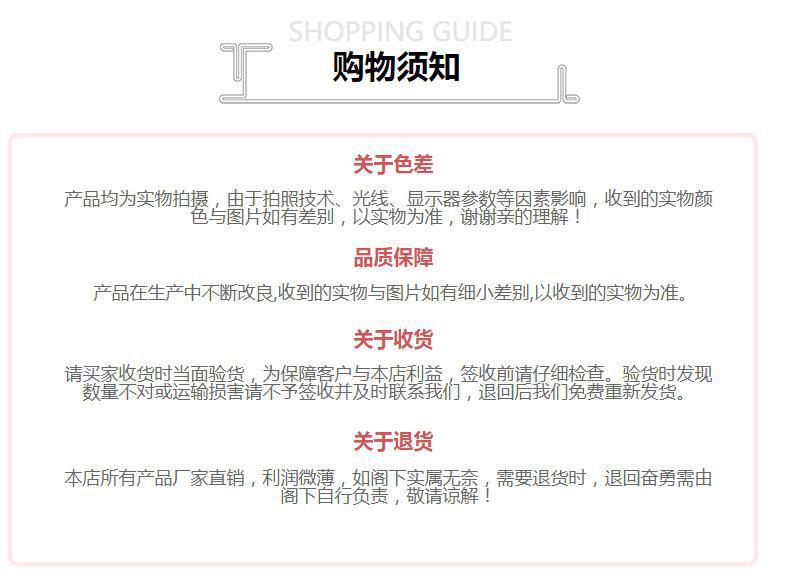 SHOPPING GUIDE
购物须知

关于色差

产品均为实物拍摄，由于拍照技术、光线、显示器参数等因素影响，收到的实物颜色与图片如有差别，以实物为准，谢谢亲的理解！

品质保障

产品在生产中不断改良,收到的实物与图片如有细小差别,以收到的实物为准。

关于收货

请买家收货时当面验货，为保障客户与本店利益，签收前请仔细检查。验货时发现数量不对或运输损害请不予签收并及时联系我们，退回后我们免费重新发货。

关于退货

本店所有产品厂家直销，利润微薄，如阁下实属无奈，需要退货时，退回奋勇需由阁下自行负责，敬请谅解！